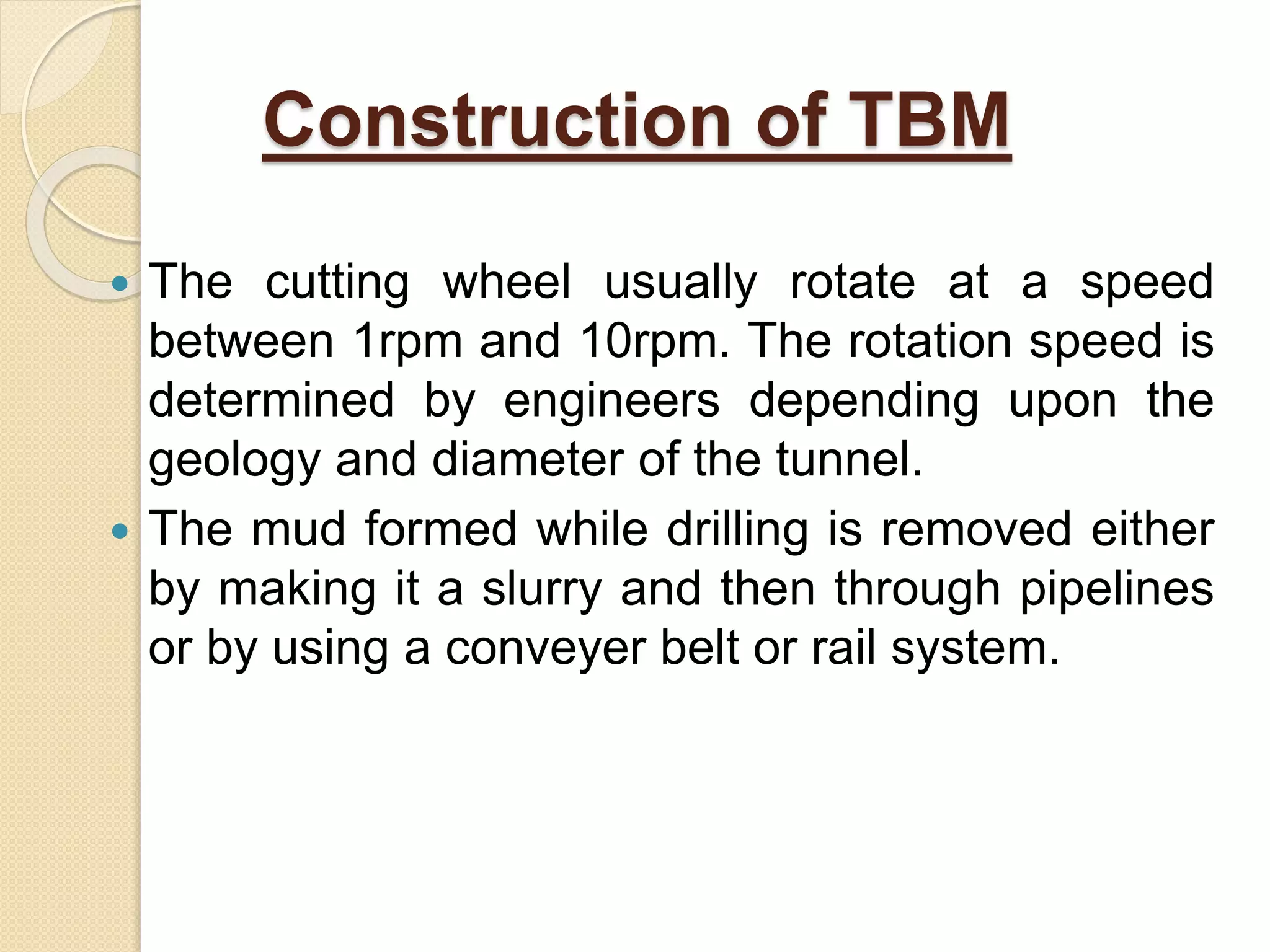 Construction of TBM

• The cutting wheel usually rotate at a speed between 1rpm and 10rpm. The rotation speed is determined by engineers depending upon the geology and diameter of the tunnel.
• The mud formed while drilling is removed either by making it a slurry and then through pipelines or by using a conveyer belt or rail system.